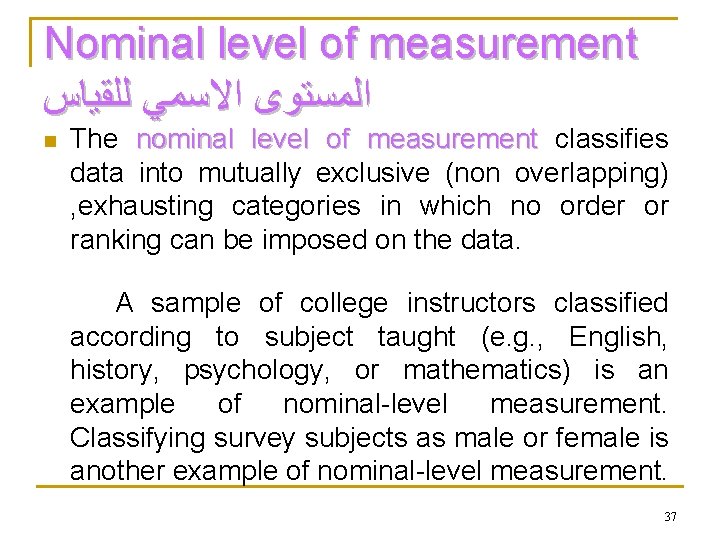 Nominal level of measurement
المستوى الاسمي للقياس

The nominal level of measurement classifies data into mutually exclusive (non overlapping) ,exhausting categories in which no order or ranking can be imposed on the data.

A sample of college instructors classified according to subject taught (e.g., English, history, psychology, or mathematics) is an example of nominal-level measurement. Classifying survey subjects as male or female is another example of nominal-level measurement.

37